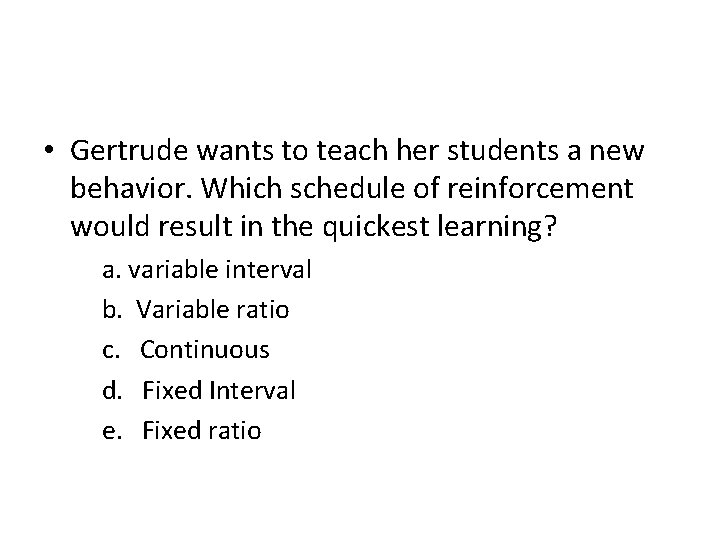 • Gertrude wants to teach her students a new behavior. Which schedule of reinforcement would result in the quickest learning?

a. variable interval

b. Variable ratio

c. Continuous

d. Fixed Interval

e. Fixed ratio